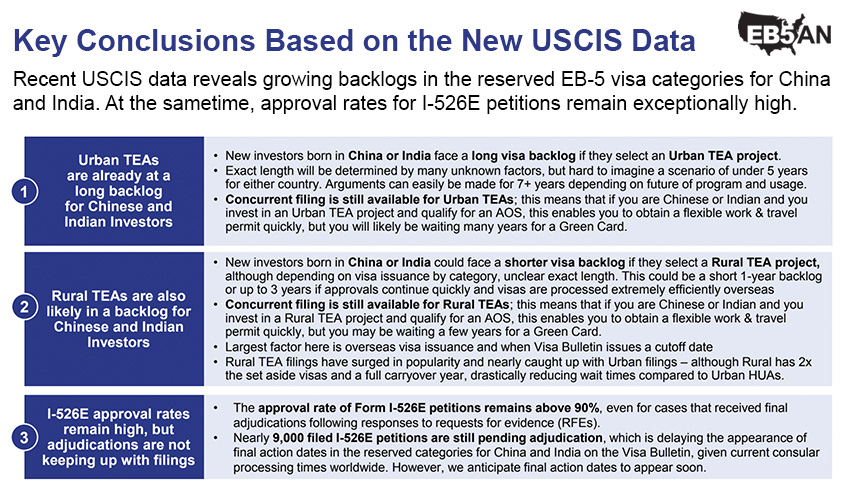 Key Conclusions Based on the New USCIS Data

EB5AN

Recent USCIS data reveals growing backlogs in the reserved EB-5 visa categories for China and India. At the sametime, approval rates for I-526E petitions remain exceptionally high.

1

Urban TEAs are already at a long backlog for Chinese and Indian Investors

• New investors born in China or India face a long visa backlog if they select an Urban TEA project.
• Exact length will be determined by many unknown factors, but hard to imagine a scenario of under 5 years for either country. Arguments can easily be made for 7+ years depending on future of program and usage.
• Concurrent filing is still available for Urban TEAs; this means that if you are Chinese or Indian and you invest in an Urban TEA project and qualify for an AOS, this enables you to obtain a flexible work & travel permit quickly, but you will likely be waiting many years for a Green Card.

2

Rural TEAs are also likely in a backlog for Chinese and Indian Investors

• New investors born in China or India could face a shorter visa backlog if they select a Rural TEA project, although depending on visa issuance by category, unclear exact length. This could be a short 1-year backlog or up to 3 years if approvals continue quickly and visas are processed extremely efficiently overseas
• Concurrent filing is still available for Rural TEAs; this means that if you are Chinese or Indian and you invest in a Rural TEA project and qualify for an AOS, this enables you to obtain a flexible work & travel permit quickly, but you may be waiting a few years for a Green Card.
• Largest factor here is overseas visa issuance and when Visa Bulletin issues a cutoff date
• Rural TEA filings have surged in popularity and nearly caught up with Urban filings – although Rural has 2x the set aside visas and a full carryover year, drastically reducing wait times compared to Urban HUAs.

3

I-526E approval rates remain high, but adjudications are not keeping up with filings

• The approval rate of Form I-526E petitions remains above 90%, even for cases that received final adjudications following responses to requests for evidence (RFEs).
• Nearly 9,000 filed I-526E petitions are still pending adjudication, which is delaying the appearance of final action dates in the reserved categories for China and India on the Visa Bulletin, given current consular processing times worldwide. However, we anticipate final action dates to appear soon.